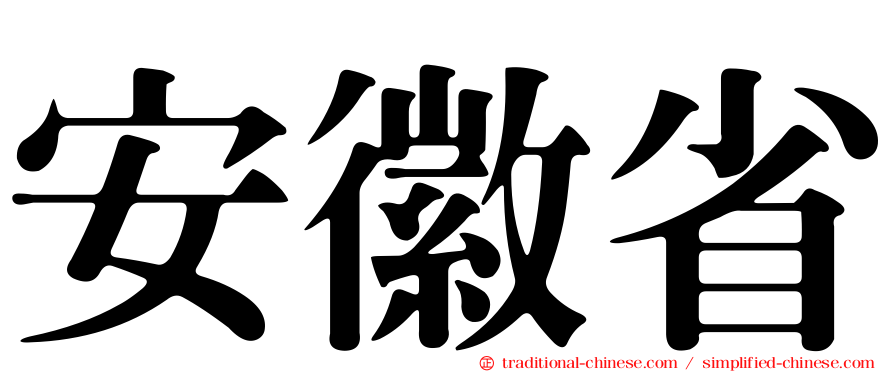 安徽省

㊣ traditional-chinese.com / simplified-chinese.com